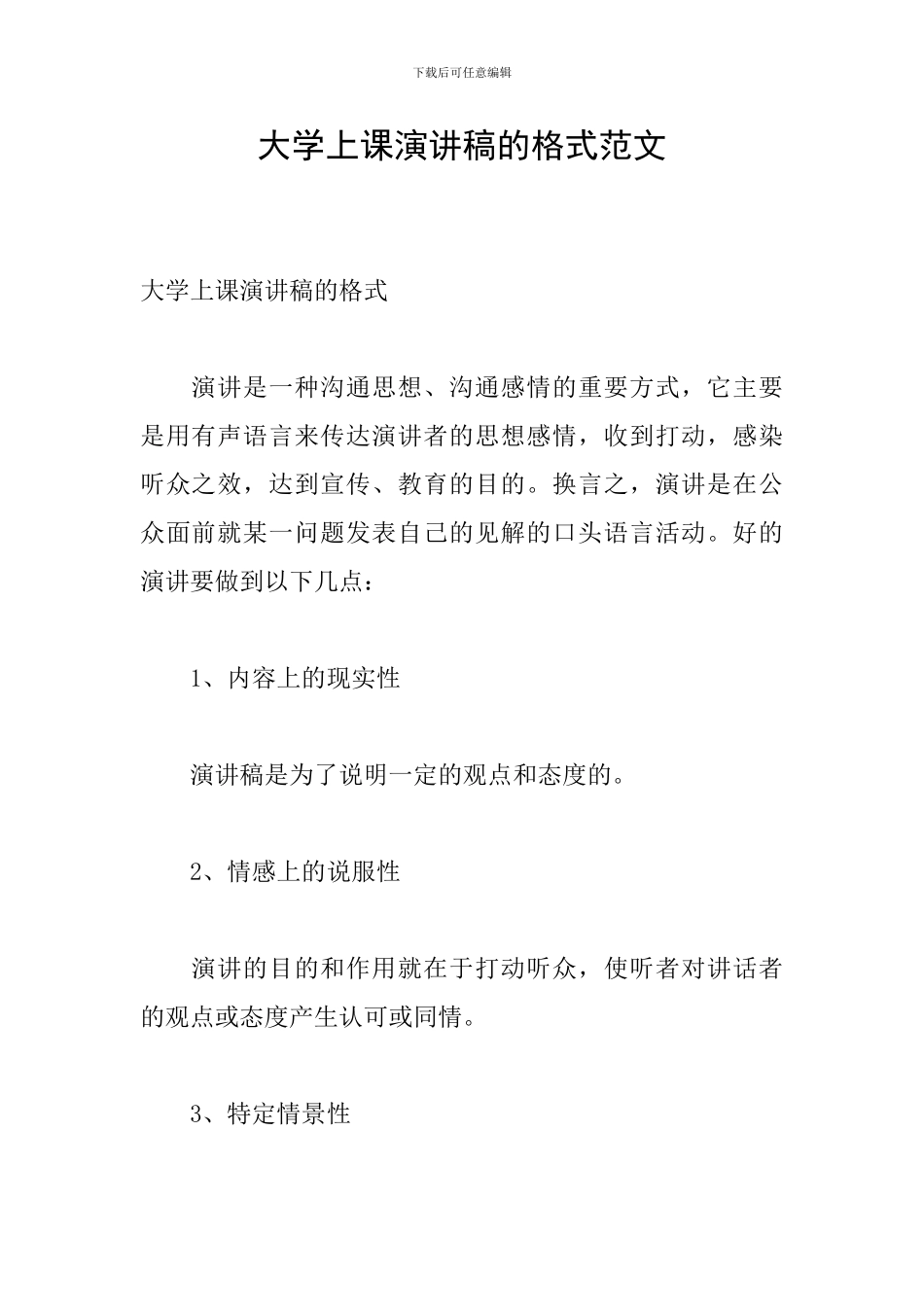 下载后可任意编辑

大学上课演讲稿的格式范文

大学上课演讲稿的格式

演讲是一种沟通思想、沟通感情的重要方式，它主要是用有声语言来传达演讲者的思想感情，收到打动，感染听众之效，达到宣传、教育的目的。换言之，演讲是在公众面前就某一问题发表自己的见解的口头语言活动。好的演讲要做到以下几点：

1、内容上的现实性

演讲稿是为了说明一定的观点和态度的。

2、情感上的说服性

演讲的目的和作用就在于打动听众，使听者对讲话者的观点或态度产生认可或同情。

3、特定情景性